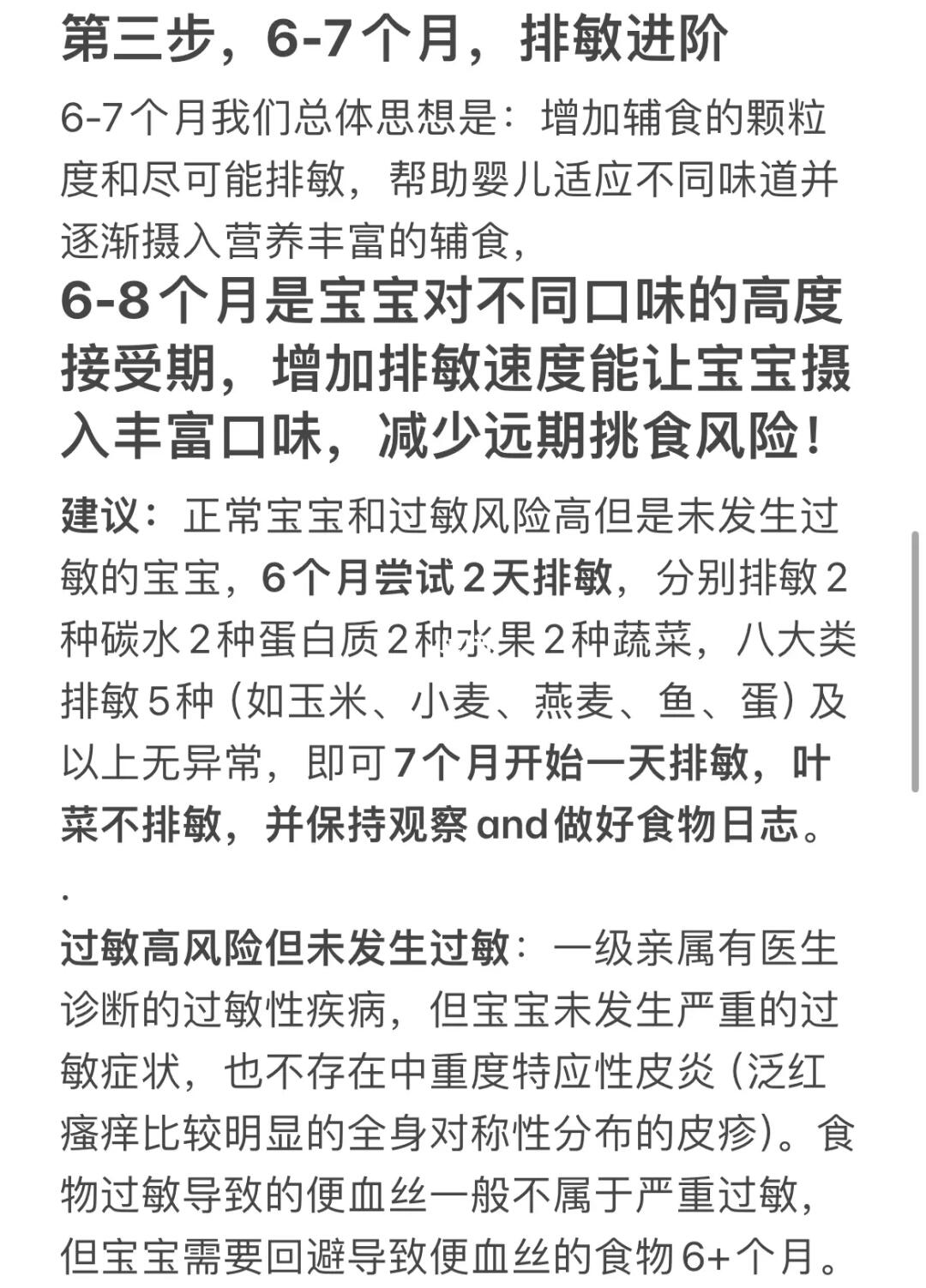 第三步，6-7个月，排敏进阶

6-7个月我们总体思想是：增加辅食的颗粒度和尽可能排敏，帮助婴儿适应不同味道并逐渐摄入营养丰富的辅食，

6-8个月是宝宝对不同口味的高度接受期，增加排敏速度能让宝宝摄入丰富口味，减少远期挑食风险！

建议：正常宝宝和过敏风险高但是未发生过敏的宝宝，6个月尝试2天排敏，分别排敏2种碳水2种蛋白质2种水果2种蔬菜，八大类排敏5种（如玉米、小麦、燕麦、鱼、蛋）及以上无异常，即可7个月开始一天排敏，叶菜不排敏，并保持观察and做好食物日志。

.

过敏高风险但未发生过敏：一级亲属有医生诊断的过敏性疾病，但宝宝未发生严重的过敏症状，也不存在中重度特应性皮炎（泛红瘙痒比较明显的全身对称性分布的皮疹）。食物过敏导致的便血丝一般不属于严重过敏，但宝宝需要回避导致便血丝的食物6+个月。